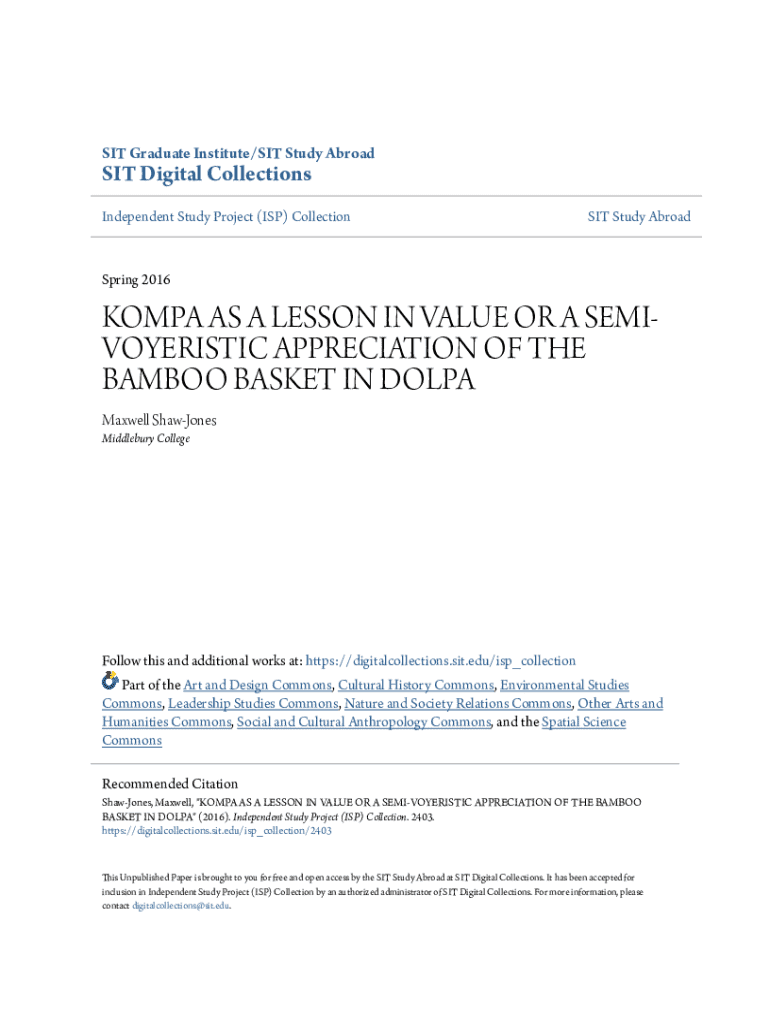 SIT Graduate Institute/SIT Study Abroad

SIT Digital Collections

Independent Study Project (ISP) Collection

SIT Study Abroad

Spring 2016

KOMPA AS A LESSON IN VALUE OR A SEMI-VOYERISTIC APPRECIATION OF THE BAMBOO BASKET IN DOLPA

Maxwell Shaw-Jones
Middlebury College

Follow this and additional works at: https://digitalcollections.sit.edu/isp_collection

Part of the Art and Design Commons, Cultural History Commons, Environmental Studies Commons, Leadership Studies Commons, Nature and Society Relations Commons, Other Arts and Humanities Commons, Social and Cultural Anthropology Commons, and the Spatial Science Commons

Recommended Citation
Shaw-Jones, Maxwell, "KOMPA AS A LESSON IN VALUE OR A SEMI-VOYERISTIC APPRECIATION OF THE BAMBOO BASKET IN DOLPA" (2016). Independent Study Project (ISP) Collection. 2403.
https://digitalcollections.sit.edu/isp_collection/2403

This Unpublished Paper is brought to you for free and open access by the SIT Study Abroad at SIT Digital Collections. It has been accepted for inclusion in Independent Study Project (ISP) Collection by an authorized administrator of SIT Digital Collections. For more information, please contact digitalcollections@sit.edu.